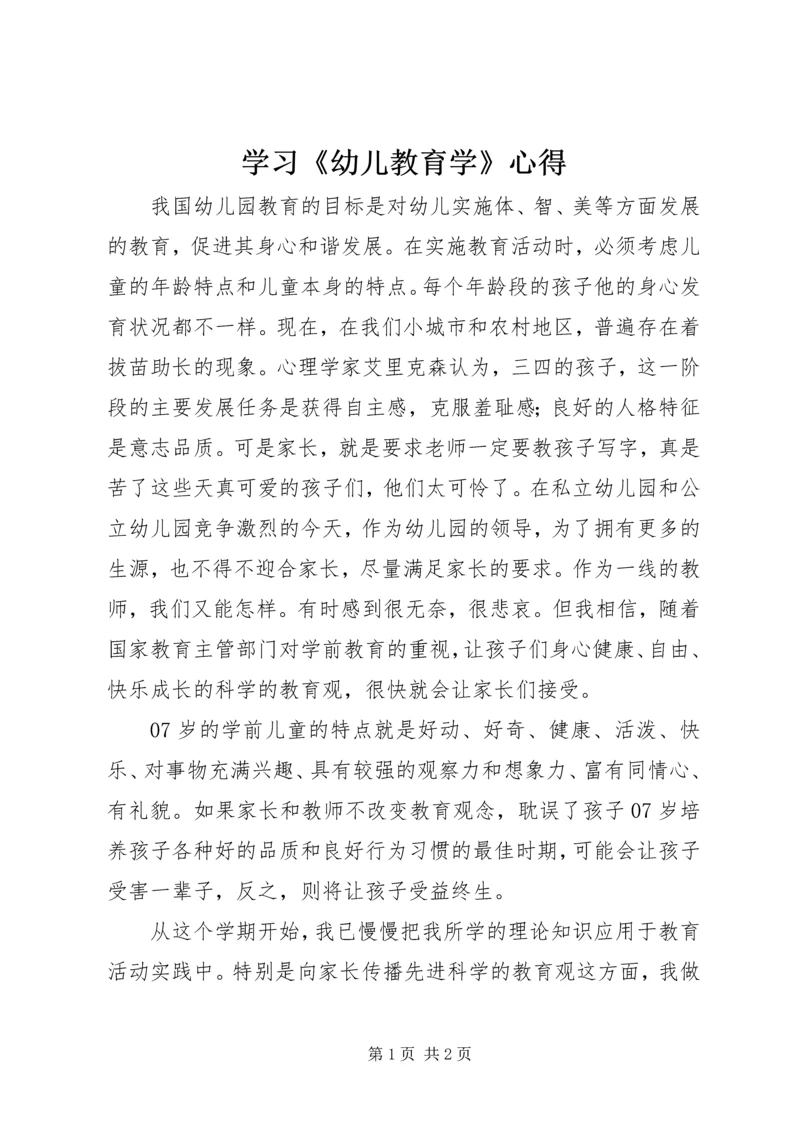 学习《幼儿教育学》心得

我国幼儿园教育的目标是对幼儿实施体、智、美等方面发展的教育，促进其身心和谐发展。在实施教育活动时，必须考虑儿童的年龄特点和儿童本身的特点。每个年龄段的孩子他的身心发育状况都不一样。现在，在我们小城市和农村地区，普遍存在着拔苗助长的现象。心理学家艾里克森认为，三四的孩子，这一阶段的主要发展任务是获得自主感，克服羞耻感;良好的人格特征是意志品质。可是家长，就是要求老师一定要教孩子写字，真是苦了这些天真可爱的孩子们，他们太可怜了。在私立幼儿园和公立幼儿园竞争激烈的今天，作为幼儿园的领导，为了拥有更多的生源，也不得不迎合家长，尽量满足家长的要求。作为一线的教师，我们又能怎样。有时感到很无奈，很悲哀。但我相信，随着国家教育主管部门对学前教育的重视，让孩子们身心健康、自由、快乐成长的科学的教育观，很快就会让家长们接受。

07岁的学前儿童的特点就是好动、好奇、健康、活泼、快乐、对事物充满兴趣、具有较强的观察力和想象力、富有同情心、有礼貌。如果家长和教师不改变教育观念，耽误了孩子07岁培养孩子各种好的品质和良好行为习惯的最佳时期，可能会让孩子受害一辈子，反之，则将让孩子受益终生。

从这个学期开始，我已慢慢把我所学的理论知识应用于教育活动实践中。特别是向家长传播先进科学的教育观这方面，我做

第1页 共2页